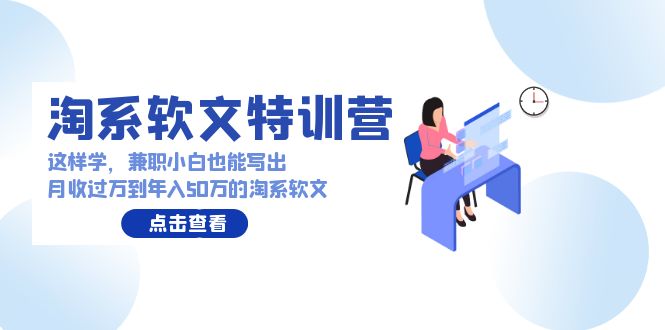 淘系软文特训营

这样学，兼职小白也能写出
月收过万到年入50万的淘系软文

点击查看